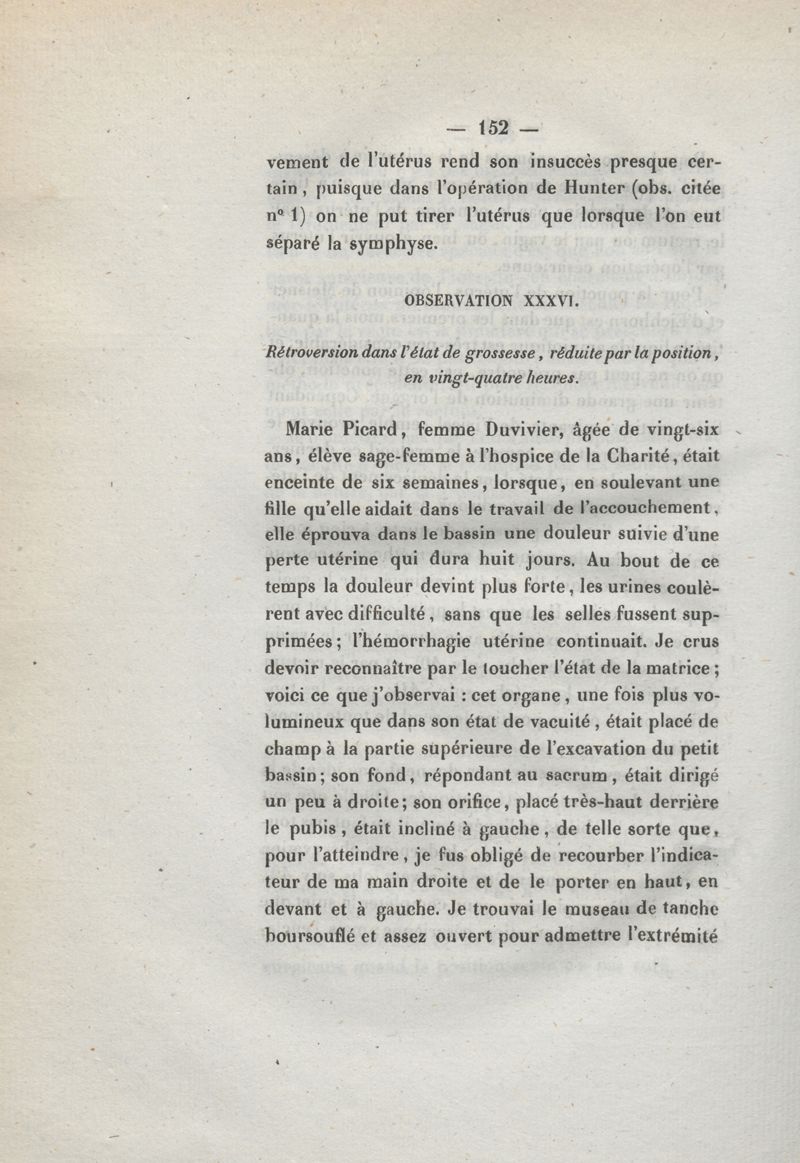 — 152 —

vement de l'utérus rend son insuccès presque certain, puisque dans l'opération de Hunter (obs. citée nº 1) on ne put tirer l'utérus que lorsque l'on eut séparé la symphyse.

OBSERVATION XXXVI.

Rétroversion dans l'état de grossesse, réduite par la position, en vingt-quatre heures.

Marie Picard, femme Duvivier, âgée de vingt-six ans, élève sage-femme à l'hospice de la Charité, était enceinte de six semaines, lorsque, en soulevant une fille qu'elle aidait dans le travail de l'accouchement, elle éprouva dans le bassin une douleur suivie d'une perte utérine qui dura huit jours. Au bout de ce temps la douleur devint plus forte, les urines coulèrent avec difficulté, sans que les selles fussent supprimées; l'hémorrhagie utérine continuait. Je crus devoir reconnaître par le toucher l'état de la matrice; voici ce que j'observai : cet organe, une fois plus volumineux que dans son état de vacuité, était placé de champ à la partie supérieure de l'excavation du petit bassin; son fond, répondant au sacrum, était dirigé un peu à droite; son orifice, placé très-haut derrière le pubis, était incliné à gauche, de telle sorte que, pour l'atteindre, je fus obligé de recourber l'indicateur de ma main droite et de le porter en haut, en devant et à gauche. Je trouvai le museau de tanche boursouflé et assez ouvert pour admettre l'extrémité